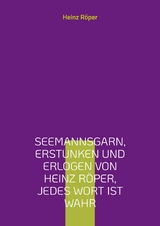 Heinz Röper

SEEMANNSGARN, ERSTUNKEN UND ERLOGEN VON HEINZ RÖPER, JEDES WORT IST WAHR